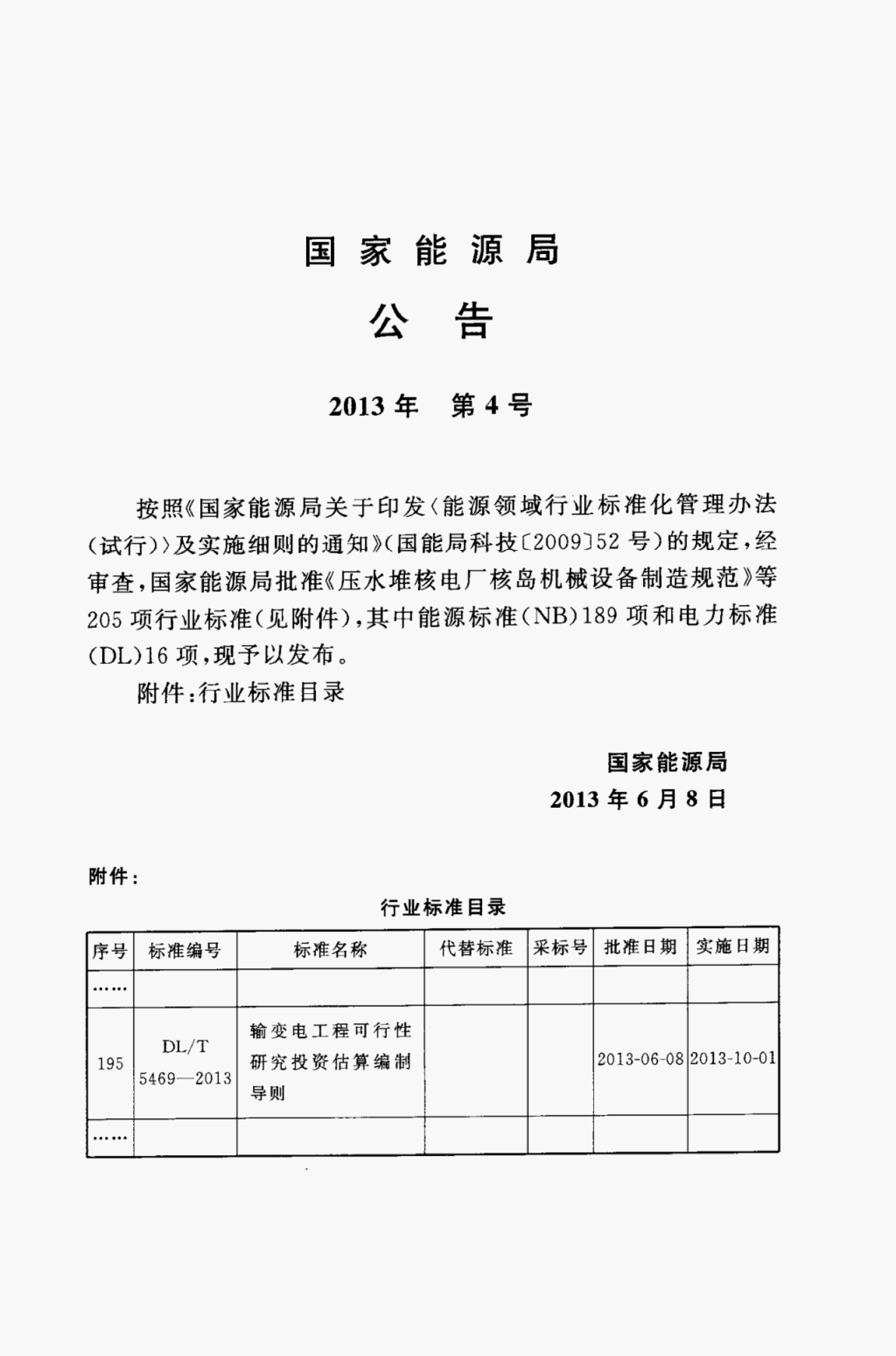 国 家 能 源 局

公 告

2013 年 第 4 号

按照《国家能源局关于印发〈能源领域行业标准化管理办法(试行)〉及实施细则的通知》(国能局科技〔2009〕52 号)的规定，经审查，国家能源局批准《压水堆核电厂核岛机械设备制造规范》等 205 项行业标准(见附件)，其中能源标准(NB)189 项和电力标准(DL)16 项，现予以发布。

附件：行业标准目录

国家能源局

2013 年 6 月 8 日

附件：

行业标准目录

| 序号 | 标准编号 | 标准名称 | 代替标准 | 采标号 | 批准日期 | 实施日期 |
|---|---|---|---|---|---|---|
| …… | | | | | | |
| 195 | DL/T 5469—2013 | 输变电工程可行性研究投资估算编制导则 | | | 2013-06-08 | 2013-10-01 |
| …… | | | | | | |